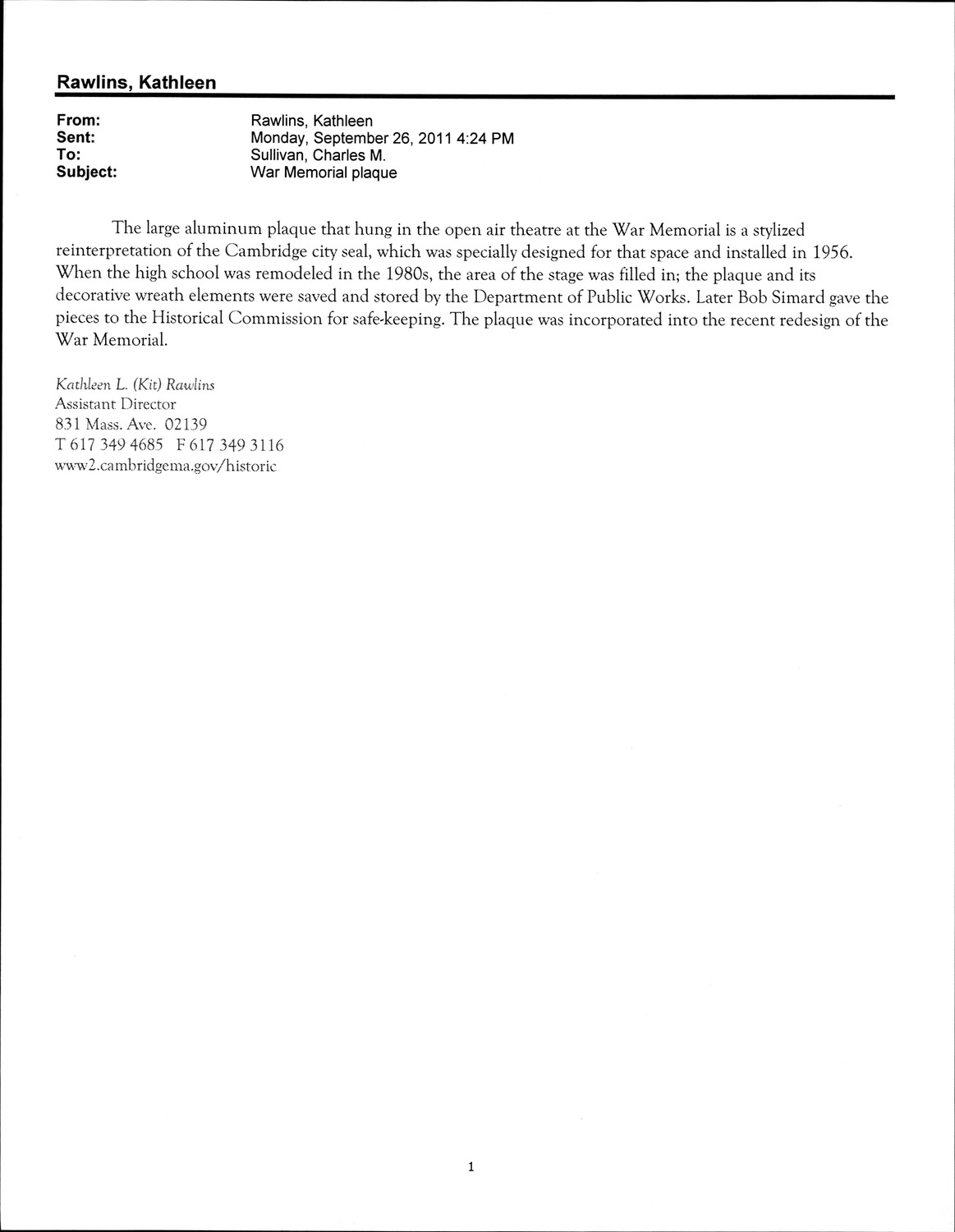 Rawlins, Kathleen

From: Rawlins, Kathleen
Sent: Monday, September 26, 2011 4:24 PM
To: Sullivan, Charles M.
Subject: War Memorial plaque

The large aluminum plaque that hung in the open air theatre at the War Memorial is a stylized reinterpretation of the Cambridge city seal, which was specially designed for that space and installed in 1956. When the high school was remodeled in the 1980s, the area of the stage was filled in; the plaque and its decorative wreath elements were saved and stored by the Department of Public Works. Later Bob Simard gave the pieces to the Historical Commission for safe-keeping. The plaque was incorporated into the recent redesign of the War Memorial.

Kathleen L. (Kit) Rawlins
Assistant Director
831 Mass. Ave. 02139
T 617 349 4685 F 617 349 3116
www2.cambridgema.gov/historic

1